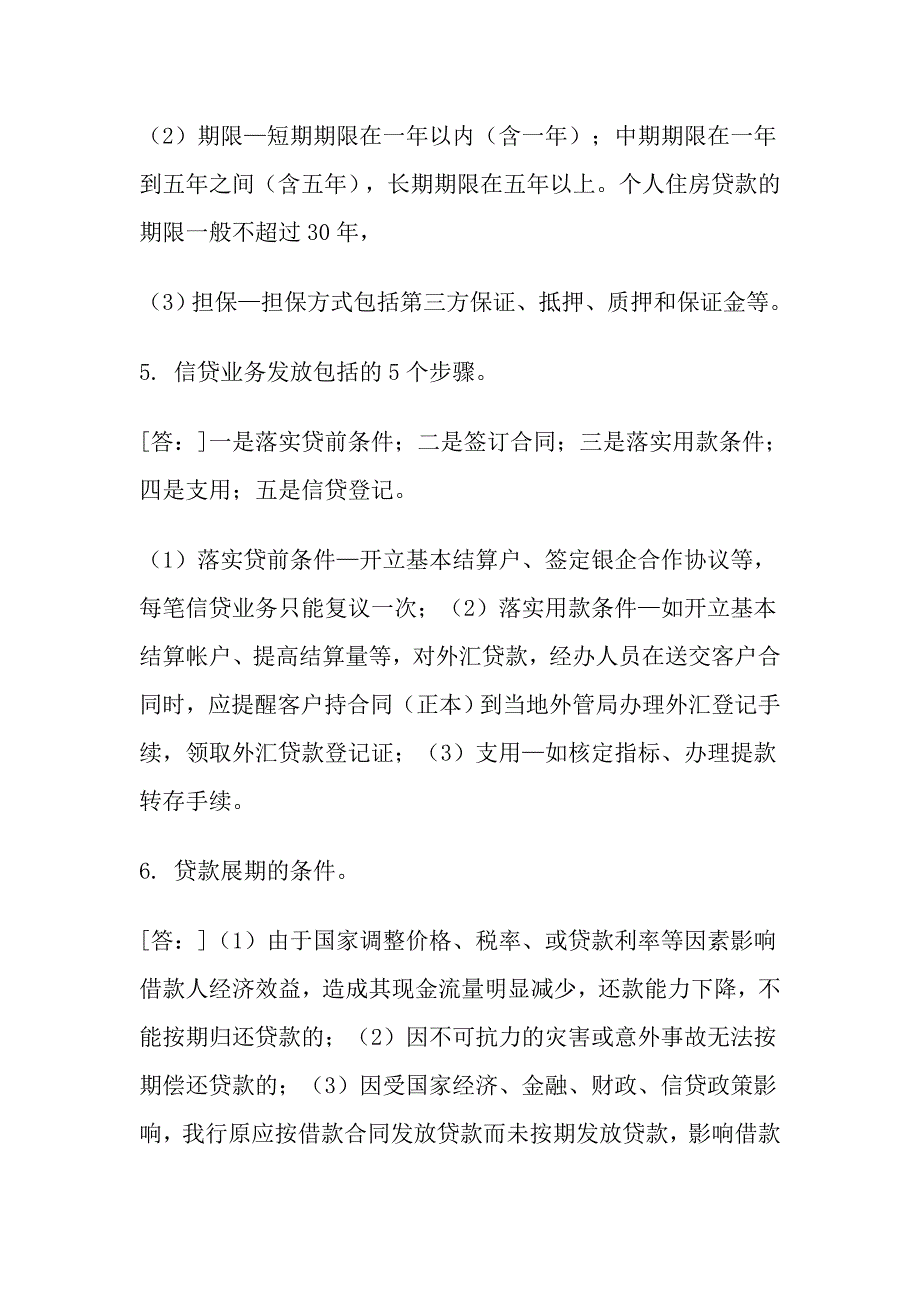 （2）期限—短期期限在一年以内（含一年）；中期期限在一年到五年之间（含五年），长期期限在五年以上。个人住房贷款的期限一般不超过 30 年，

（3）担保—担保方式包括第三方保证、抵押、质押和保证金等。

5. 信贷业务发放包括的 5 个步骤。

[答：]一是落实贷前条件；二是签订合同；三是落实用款条件；四是支用；五是信贷登记。

（1）落实贷前条件—开立基本结算户、签定银企合作协议等，每笔信贷业务只能复议一次；（2）落实用款条件—如开立基本结算帐户、提高结算量等，对外汇贷款，经办人员在送交客户合同时，应提醒客户持合同（正本）到当地外管局办理外汇登记手续，领取外汇贷款登记证；（3）支用—如核定指标、办理提款转存手续。

6. 贷款展期的条件。

[答：]（1）由于国家调整价格、税率、或贷款利率等因素影响借款人经济效益，造成其现金流量明显减少，还款能力下降，不能按期归还贷款的；（2）因不可抗力的灾害或意外事故无法按期偿还贷款的；（3）因受国家经济、金融、财政、信贷政策影响，我行原应按借款合同发放贷款而未按期发放贷款，影响借款